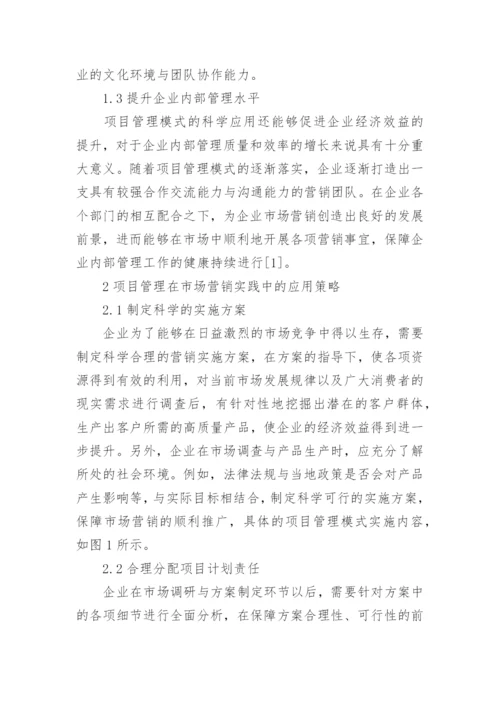 业的文化环境与团队协作能力。

1.3 提升企业内部管理水平

项目管理模式的科学应用还能够促进企业经济效益的提升，对于企业内部管理质量和效率的增长来说具有十分重大意义。随着项目管理模式的逐渐落实，企业逐渐打造出一支具有较强合作交流能力与沟通能力的营销团队。在企业各个部门的相互配合之下，为企业市场营销创造出良好的发展前景，进而能够在市场中顺利地开展各项营销事宜，保障企业内部管理工作的健康持续进行[1]。

2 项目管理在市场营销实践中的应用策略

2.1 制定科学的实施方案

企业为了能够在日益激烈的市场竞争中得以生存，需要制定科学合理的营销实施方案，在方案的指导下，使各项资源得到有效的利用，对当前市场发展规律以及广大消费者的现实需求进行调查后，有针对性地挖掘出潜在的客户群体，生产出客户所需的高质量产品，使企业的经济效益得到进一步提升。另外，企业在市场调查与产品生产时，应充分了解所处的社会环境。例如，法律法规与当地政策是否会对产品产生影响等，与实际目标相结合，制定科学可行的实施方案，保障市场营销的顺利推广，具体的项目管理模式实施内容，如图 1 所示。

2.2 合理分配项目计划责任

企业在市场调研与方案制定环节以后，需要针对方案中的各项细节进行全面分析，在保障方案合理性、可行性的前